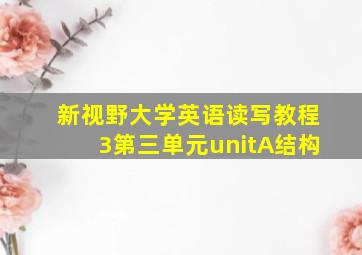 新视野大学英语读写教程3第三单元unitA结构